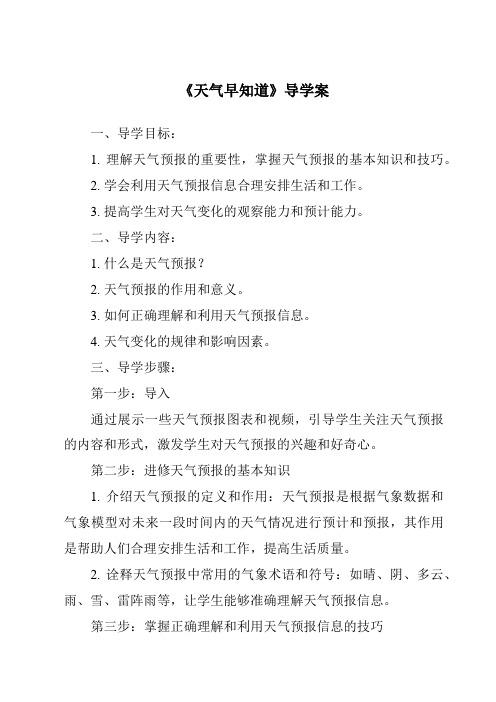 《天气早知道》导学案

一、导学目标：

1. 理解天气预报的重要性，掌握天气预报的基本知识和技巧。

2. 学会利用天气预报信息合理安排生活和工作。

3. 提高学生对天气变化的观察能力和预计能力。

二、导学内容：

1. 什么是天气预报？

2. 天气预报的作用和意义。

3. 如何正确理解和利用天气预报信息。

4. 天气变化的规律和影响因素。

三、导学步骤：

第一步：导入

通过展示一些天气预报图表和视频，引导学生关注天气预报的内容和形式，激发学生对天气预报的兴趣和好奇心。

第二步：进修天气预报的基本知识

1. 介绍天气预报的定义和作用：天气预报是根据气象数据和气象模型对未来一段时间内的天气情况进行预计和预报，其作用是帮助人们合理安排生活和工作，提高生活质量。

2. 诠释天气预报中常用的气象术语和符号：如晴、阴、多云、雨、雪、雷阵雨等，让学生能够准确理解天气预报信息。

第三步：掌握正确理解和利用天气预报信息的技巧